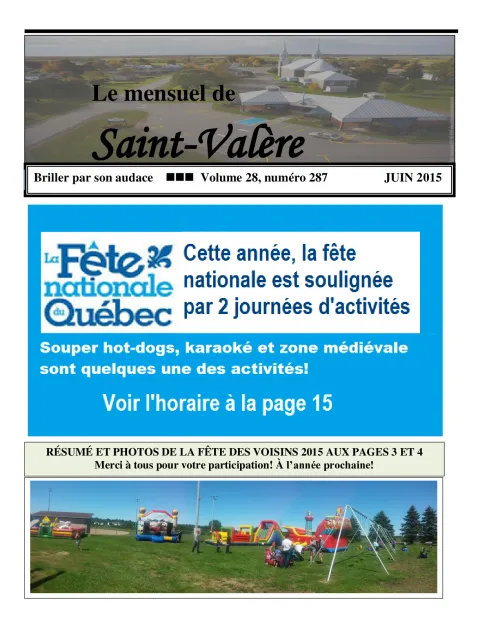 Le mensuel de

Saint-Valère

Briller par son audace ■■■ Volume 28, numéro 287 JUIN 2015

La Fête nationale du Québec

Cette année, la fête nationale est soulignée par 2 journées d'activités

Souper hot-dogs, karaoké et zone médiévale sont quelques une des activités!

Voir l'horaire à la page 15

RÉSUMÉ ET PHOTOS DE LA FÊTE DES VOISINS 2015 AUX PAGES 3 ET 4
Merci à tous pour votre participation! À l'année prochaine!